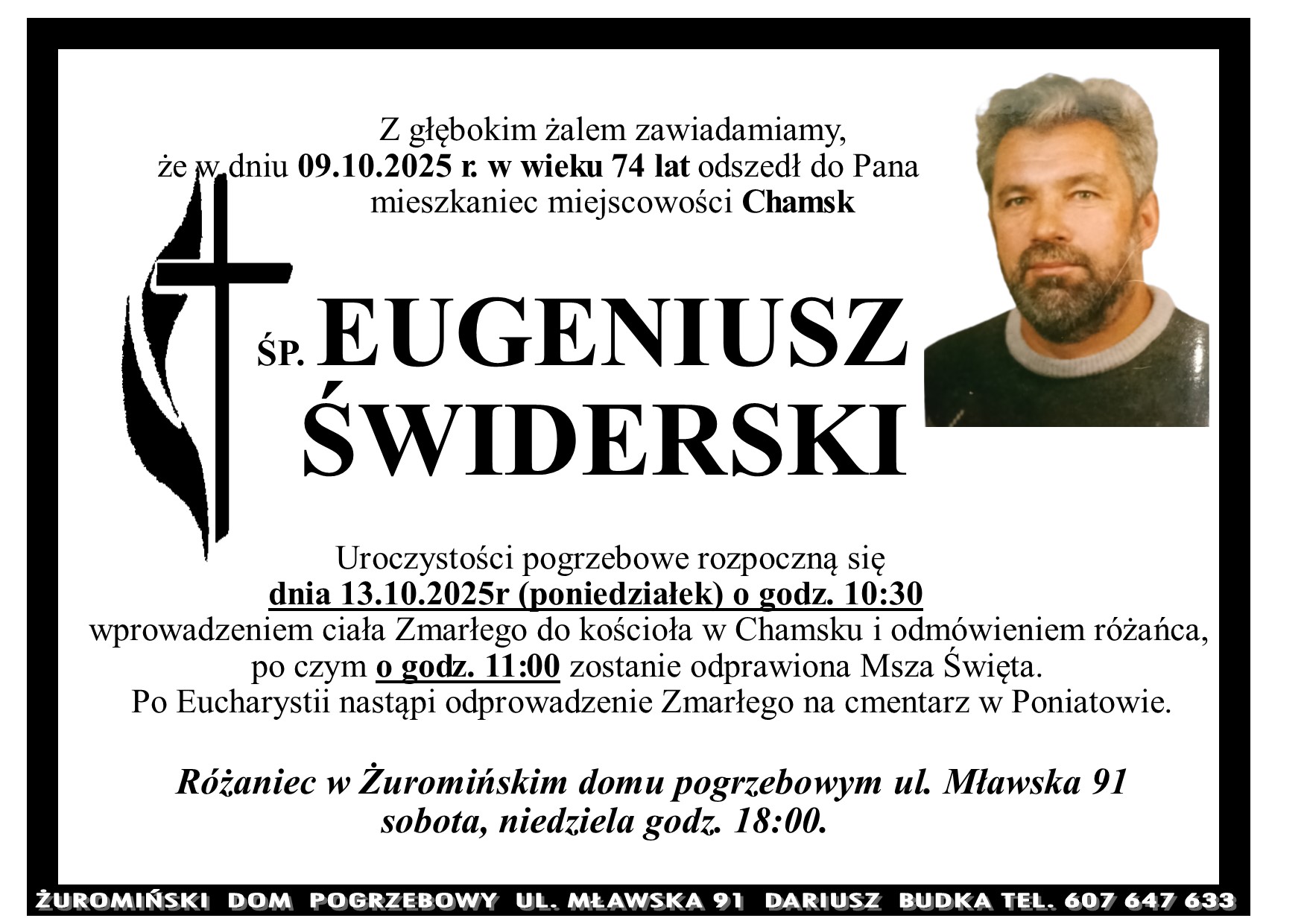 Z głębokim żalem zawiadamiamy,
że w dniu 09.10.2025 r. w wieku 74 lat odszedł do Pana
mieszkaniec miejscowości Chamsk

ŚP. EUGENIUSZ
ŚWIDERSKI

Uroczystości pogrzebowe rozpoczną się
dnia 13.10.2025r (poniedziałek) o godz. 10:30
wprowadzeniem ciała Zmarłego do kościoła w Chamsku i odmówieniem różańca,
po czym o godz. 11:00 zostanie odprawiona Msza Święta.
Po Eucharystii nastąpi odprowadzenie Zmarłego na cmentarz w Poniatowie.

Różaniec w Żuromińskim domu pogrzebowym ul. Mławska 91
sobota, niedziela godz. 18:00.

ŻUROMIŃSKI DOM POGRZEBOWY UL. MŁAWSKA 91 DARIUSZ BUDKA TEL. 607 647 633